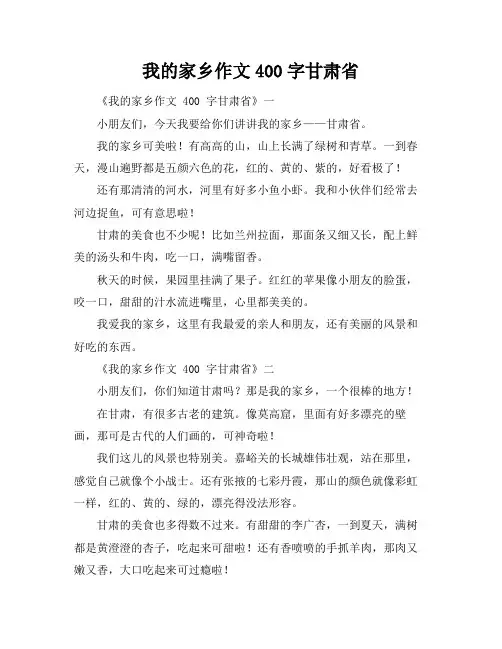 我的家乡作文 400 字甘肃省

《我的家乡作文 400 字甘肃省》一

小朋友们，今天我要给你们讲讲我的家乡——甘肃省。

我的家乡可美啦！有高高的山，山上长满了绿树和青草。一到春天，漫山遍野都是五颜六色的花，红的、黄的、紫的，好看极了！

还有那清清的河水，河里有好多小鱼小虾。我和小伙伴们经常去河边捉鱼，可有意思啦！

甘肃的美食也不少呢！比如兰州拉面，那面条又细又长，配上鲜美的汤头和牛肉，吃一口，满嘴留香。

秋天的时候，果园里挂满了果子。红红的苹果像小朋友的脸蛋，咬一口，甜甜的汁水流进嘴里，心里都美美的。

我爱我的家乡，这里有我最爱的亲人和朋友，还有美丽的风景和好吃的东西。

《我的家乡作文 400 字甘肃省》二

小朋友们，你们知道甘肃吗？那是我的家乡，一个很棒的地方！

在甘肃，有很多古老的建筑。像莫高窟，里面有好多漂亮的壁画，那可是古代的人们画的，可神奇啦！

我们这儿的风景也特别美。嘉峪关的长城雄伟壮观，站在那里，感觉自己就像个小战士。还有张掖的七彩丹霞，那山的颜色就像彩虹一样，红的、黄的、绿的，漂亮得没法形容。

甘肃的美食也多得数不过来。有甜甜的李广杏，一到夏天，满树都是黄澄澄的杏子，吃起来可甜啦！还有香喷喷的手抓羊肉，那肉又嫩又香，大口吃起来可过瘾啦！